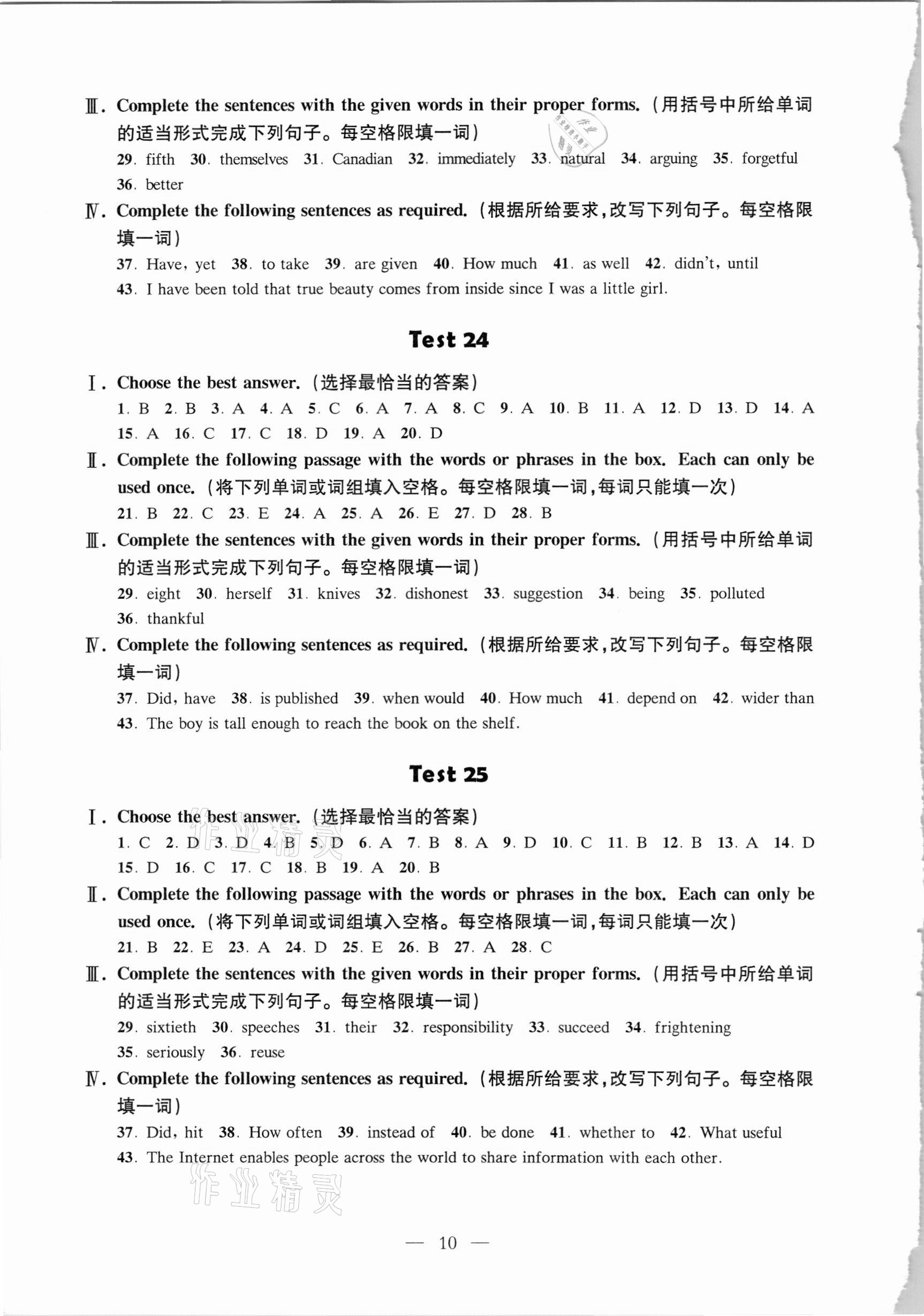 Ⅲ. Complete the sentences with the given words in their proper forms.（用括号中所给单词的适当形式完成下列句子。每空格限填一词）

29. fifth 30. themselves 31. Canadian 32. immediately 33. natural 34. arguing 35. forgetful 36. better

Ⅳ. Complete the following sentences as required.（根据所给要求，改写下列句子。每空格限填一词）

37. Have, yet 38. to take 39. are given 40. How much 41. as well 42. didn't, until

43. I have been told that true beauty comes from inside since I was a little girl.

Test 24

Ⅰ. Choose the best answer.（选择最恰当的答案）

1. B 2. B 3. A 4. A 5. C 6. A 7. A 8. C 9. A 10. B 11. A 12. D 13. D 14. A 15. A 16. C 17. C 18. D 19. A 20. D

Ⅱ. Complete the following passage with the words or phrases in the box. Each can only be used once.（将下列单词或词组填入空格。每空格限填一词，每词只能填一次）

21. B 22. C 23. E 24. A 25. A 26. E 27. D 28. B

Ⅲ. Complete the sentences with the given words in their proper forms.（用括号中所给单词的适当形式完成下列句子。每空格限填一词）

29. eight 30. herself 31. knives 32. dishonest 33. suggestion 34. being 35. polluted 36. thankful

Ⅳ. Complete the following sentences as required.（根据所给要求，改写下列句子。每空格限填一词）

37. Did, have 38. is published 39. when would 40. How much 41. depend on 42. wider than

43. The boy is tall enough to reach the book on the shelf.

Test 25

Ⅰ. Choose the best answer.（选择最恰当的答案）

1. C 2. D 3. D 4. B 5. D 6. A 7. B 8. A 9. D 10. C 11. B 12. B 13. A 14. D 15. D 16. C 17. C 18. B 19. A 20. B

Ⅱ. Complete the following passage with the words or phrases in the box. Each can only be used once.（将下列单词或词组填入空格。每空格限填一词，每词只能填一次）

21. B 22. E 23. A 24. D 25. E 26. B 27. A 28. C

Ⅲ. Complete the sentences with the given words in their proper forms.（用括号中所给单词的适当形式完成下列句子。每空格限填一词）

29. sixtieth 30. speeches 31. their 32. responsibility 33. succeed 34. frightening 35. seriously 36. reuse

Ⅳ. Complete the following sentences as required.（根据所给要求，改写下列句子。每空格限填一词）

37. Did, hit 38. How often 39. instead of 40. be done 41. whether to 42. What useful

43. The Internet enables people across the world to share information with each other.

作业精灵

— 10 —